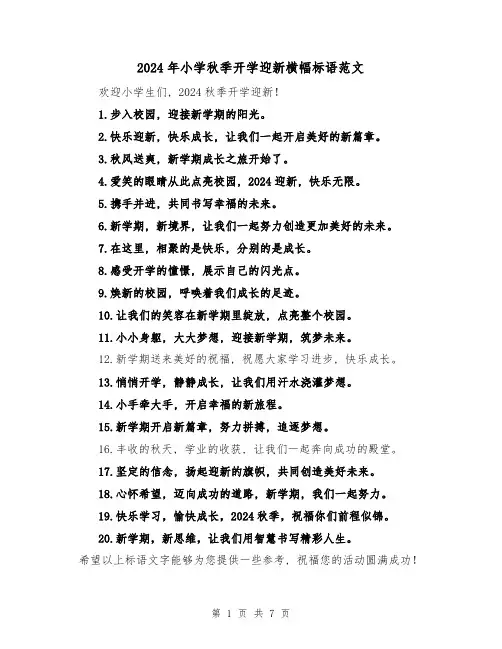 2024年小学秋季开学迎新横幅标语范文

欢迎小学生们，2024秋季开学迎新！

1.步入校园，迎接新学期的阳光。

2.快乐迎新，快乐成长，让我们一起开启美好的新篇章。

3.秋风送爽，新学期成长之旅开始了。

4.爱笑的眼睛从此点亮校园，2024迎新，快乐无限。

5.携手并进，共同书写幸福的未来。

6.新学期，新境界，让我们一起努力创造更加美好的未来。

7.在这里，相聚的是快乐，分别的是成长。

8.感受开学的憧憬，展示自己的闪光点。

9.焕新的校园，呼唤着我们成长的足迹。

10.让我们的笑容在新学期里绽放，点亮整个校园。

11.小小身躯，大大梦想，迎接新学期，筑梦未来。

12.新学期送来美好的祝福，祝愿大家学习进步，快乐成长。

13.悄悄开学，静静成长，让我们用汗水浇灌梦想。

14.小手牵大手，开启幸福的新旅程。

15.新学期开启新篇章，努力拼搏，追逐梦想。

16.丰收的秋天，学业的收获，让我们一起奔向成功的殿堂。

17.坚定的信念，扬起迎新的旗帜，共同创造美好未来。

18.心怀希望，迈向成功的道路，新学期，我们一起努力。

19.快乐学习，愉快成长，2024秋季，祝福你们前程似锦。

20.新学期，新思维，让我们用智慧书写精彩人生。

希望以上标语文字能够为您提供一些参考，祝福您的活动圆满成功！

第 1 页 共 7 页